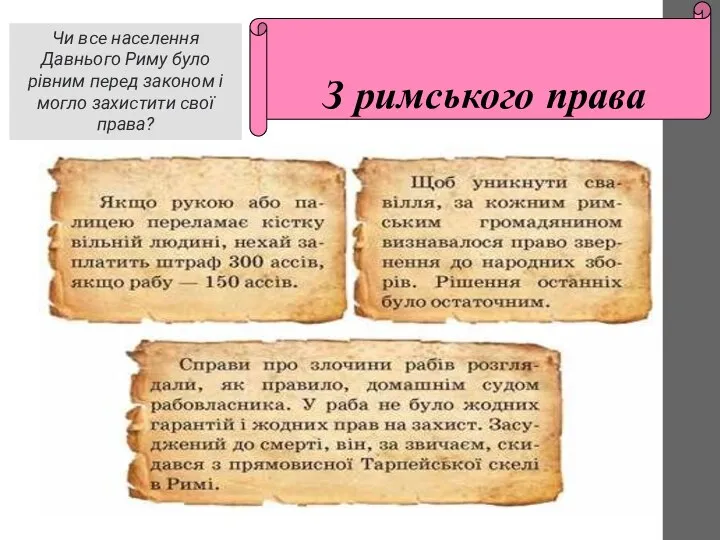 Чи все населення Давнього Риму було рівним перед законом і могло захистити свої права?

З римського права

Якщо рукою або палицею переламає кістку вільній людині, нехай заплатить штраф 300 ассів, якщо рабу — 150 ассів.

Щоб уникнути свавілля, за кожним римським громадянином визнавалося право звернення до народних зборів. Рішення останніх було остаточним.

Справи про злочини рабів розглядали, як правило, домашнім судом рабовласника. У раба не було жодних гарантій і жодних прав на захист. Засуджений до смерті, він, за звичаєм, скидався з прямовисної Тарпейської скелі в Римі.